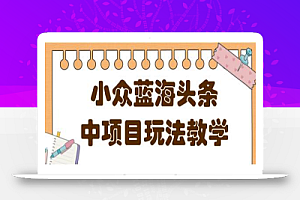 小众蓝海头条
中项目玩法教学